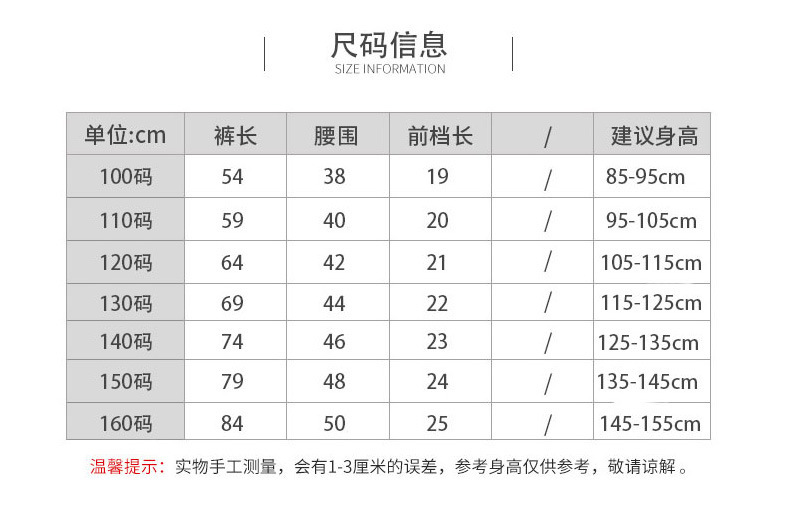 尺码信息
SIZE INFORMATION

| 单位:cm | 裤长 | 腰围 | 前档长 | / | 建议身高 |
|---|---|---|---|---|---|
| 100码 | 54 | 38 | 19 | / | 85-95cm |
| 110码 | 59 | 40 | 20 | / | 95-105cm |
| 120码 | 64 | 42 | 21 | / | 105-115cm |
| 130码 | 69 | 44 | 22 | / | 115-125cm |
| 140码 | 74 | 46 | 23 | / | 125-135cm |
| 150码 | 79 | 48 | 24 | / | 135-145cm |
| 160码 | 84 | 50 | 25 | / | 145-155cm |

温馨提示：实物手工测量，会有1-3厘米的误差，参考身高仅供参考，敬请谅解。